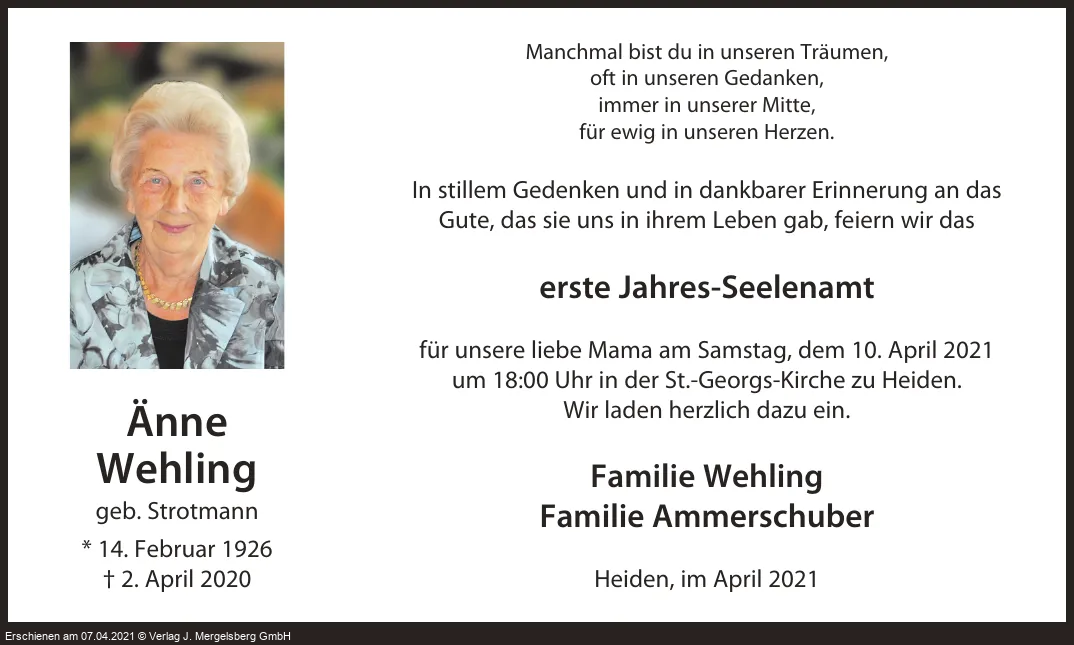 Änne
Wehling
geb. Strotmann
* 14. Februar 1926
† 2. April 2020

Manchmal bist du in unseren Träumen,
oft in unseren Gedanken,
immer in unserer Mitte,
für ewig in unseren Herzen.

In stillem Gedenken und in dankbarer Erinnerung an das Gute, das sie uns in ihrem Leben gab, feiern wir das

erste Jahres-Seelenamt

für unsere liebe Mama am Samstag, dem 10. April 2021 um 18:00 Uhr in der St.-Georgs-Kirche zu Heiden. Wir laden herzlich dazu ein.

Familie Wehling
Familie Ammerschuber

Heiden, im April 2021

Erschienen am 07.04.2021 © Verlag J. Mergelsberg GmbH